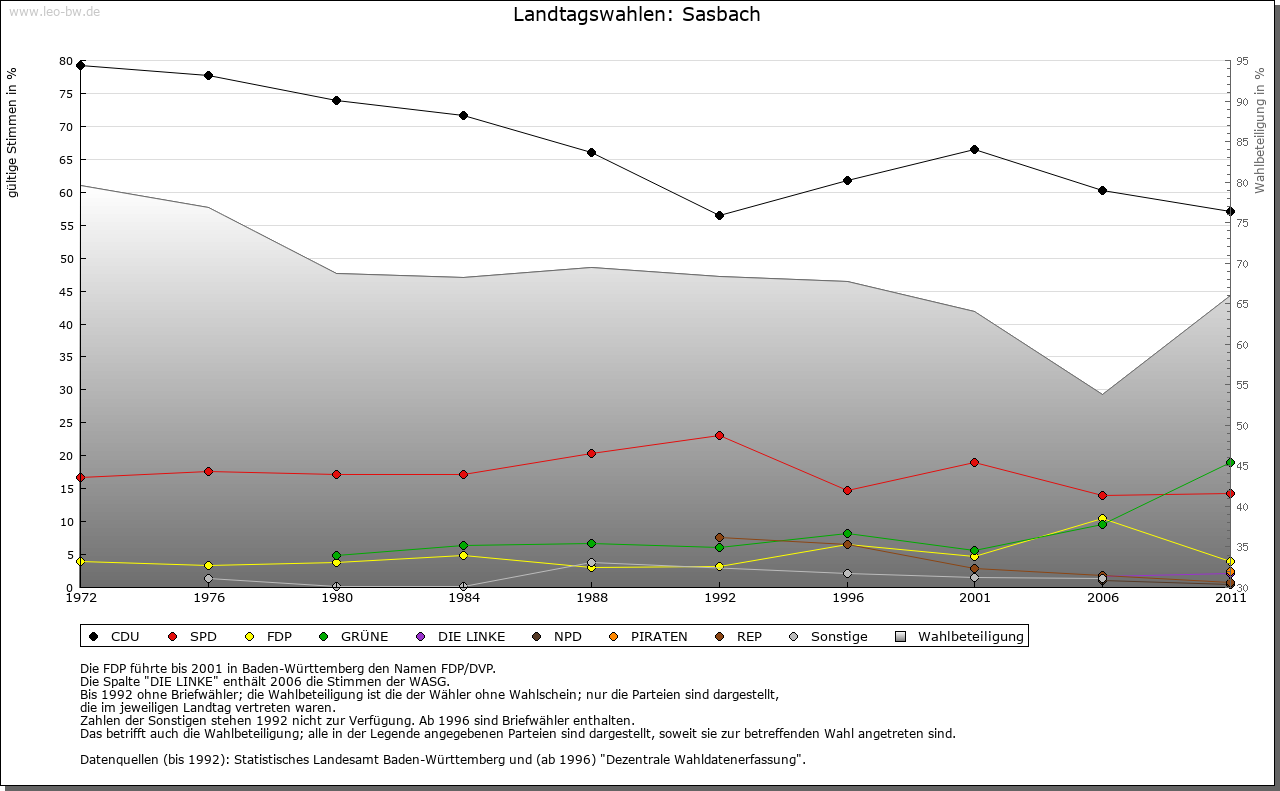 www.leo-bw.de

Landtagswahlen: Sasbach

gültige Stimmen in %

80
75
70
65
60
55
50
45
40
35
30
25
20
15
10
5
0

Wahlbeteiligung in %

95
90
85
80
75
70
65
60
55
50
45
40
35
30

1972 1976 1980 1984 1988 1992 1996 2001 2006 2011

CDU SPD FDP GRÜNE DIE LINKE NPD PIRATEN REP Sonstige Wahlbeteiligung

Die FDP führte bis 2001 in Baden-Württemberg den Namen FDP/DVP.
Die Spalte "DIE LINKE" enthält 2006 die Stimmen der WASG.
Bis 1992 ohne Briefwähler; die Wahlbeteiligung ist die der Wähler ohne Wahlschein; nur die Parteien sind dargestellt, die im jeweiligen Landtag vertreten waren.
Zahlen der Sonstigen stehen 1992 nicht zur Verfügung. Ab 1996 sind Briefwähler enthalten.
Das betrifft auch die Wahlbeteiligung; alle in der Legende angegebenen Parteien sind dargestellt, soweit sie zur betreffenden Wahl angetreten sind.

Datenquellen (bis 1992): Statistisches Landesamt Baden-Württemberg und (ab 1996) "Dezentrale Wahldatenerfassung".